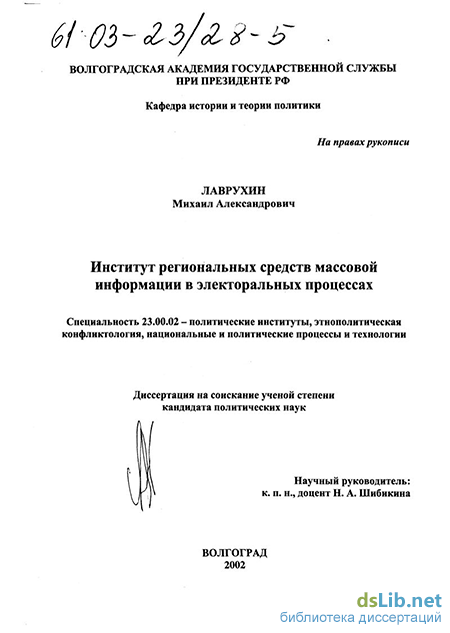 61:03-23/28-5

ВОЛГОГРАДСКАЯ АКАДЕМИЯ ГОСУДАРСТВЕННОЙ СЛУЖБЫ ПРИ ПРЕЗИДЕНТЕ РФ

Кафедра истории и теории политики

На правах рукописи

ЛАВРУХИН
Михаил Александрович

Институт региональных средств массовой информации в электоральных процессах

Специальность 23.00.02 – политические институты, этнополитическая конфликтология, национальные и политические процессы и технологии

Диссертация на соискание ученой степени кандидата политических наук

Научный руководитель:
к. п. н., доцент Н. А. Шибикина

ВОЛГОГРАД
2002

dsLib.net
библиотека диссертаций